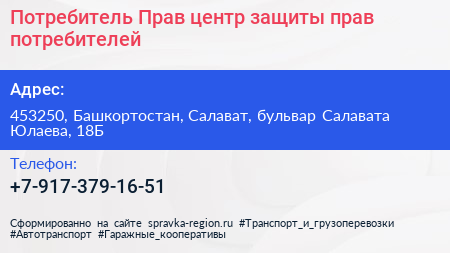 Потребитель Прав центр защиты прав потребителей

Адрес:

453250, Башкортостан, Салават, бульвар Салавата Юлаева, 18Б

Телефон:

+7-917-379-16-51

Сформированно на сайте spravka-region.ru #Транспорт_и_грузоперевозки #Автотранспорт #Гаражные_кооперативы